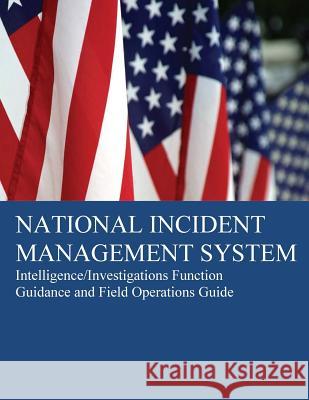 NATIONAL INCIDENT MANAGEMENT SYSTEM
Intelligence/Investigations Function Guidance and Field Operations Guide

Kraina Książek